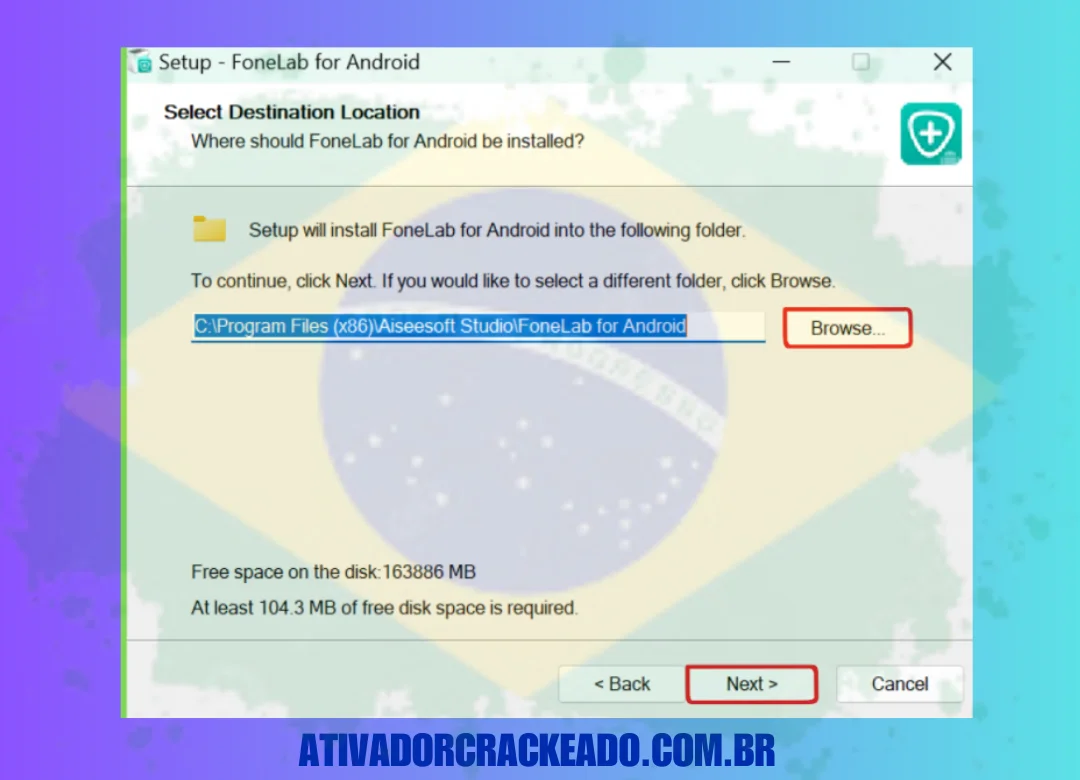 Setup - FoneLab for Android

Select Destination Location
Where should FoneLab for Android be installed?

Setup will install FoneLab for Android into the following folder.

To continue, click Next. If you would like to select a different folder, click Browse.

C:\Program Files (x86)\Aiseesoft Studio\FoneLab for Android

Browse...

Free space on the disk:163886 MB

At least 104.3 MB of free disk space is required.

< Back

Next >

Cancel

ATIVADORCRACKEADO.COM.BR